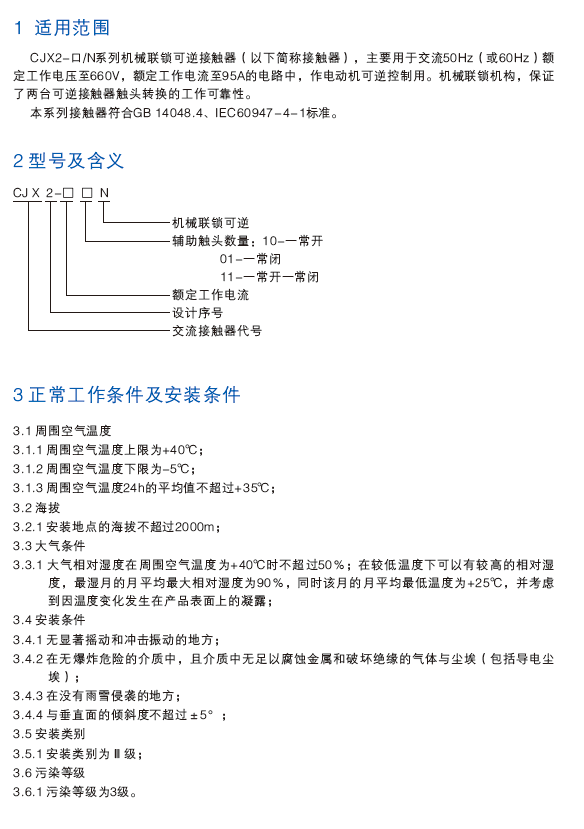 1 适用范围

CJX2-口/N系列机械联锁可逆接触器（以下简称接触器），主要用于交流50Hz（或60Hz）额定工作电压至660V，额定工作电流至95A的电路中，作电动机可逆控制用。机械联锁机构，保证了两台可逆接触器触头转换的工作可靠性。

本系列接触器符合GB 14048.4、IEC60947-4-1标准。

2 型号及含义

CJ X 2-□ □ N

机械联锁可逆

辅助触头数量：10-一常开

01-一常闭

11-一常开一常闭

额定工作电流

设计序号

交流接触器代号

3 正常工作条件及安装条件

3.1 周围空气温度

3.1.1 周围空气温度上限为+40℃；

3.1.2 周围空气温度下限为-5℃；

3.1.3 周围空气温度24h的平均值不超过+35℃；

3.2 海拔

3.2.1 安装地点的海拔不超过2000m；

3.3 大气条件

3.3.1 大气相对湿度在周围空气温度为+40℃时不超过50%；在较低温度下可以有较高的相对湿度，最湿月的月平均最大相对湿度为90%，同时该月的月平均最低温度为+25℃，并考虑到因温度变化发生在产品表面上的凝露；

3.4 安装条件

3.4.1 无显著摇动和冲击振动的地方；

3.4.2 在无爆炸危险的介质中，且介质中无足以腐蚀金属和破坏绝缘的气体与尘埃（包括导电尘埃）；

3.4.3 在没有雨雪侵袭的地方；

3.4.4 与垂直面的倾斜度不超过±5°；

3.5 安装类别

3.5.1 安装类别为Ⅲ级；

3.6 污染等级

3.6.1 污染等级为3级。